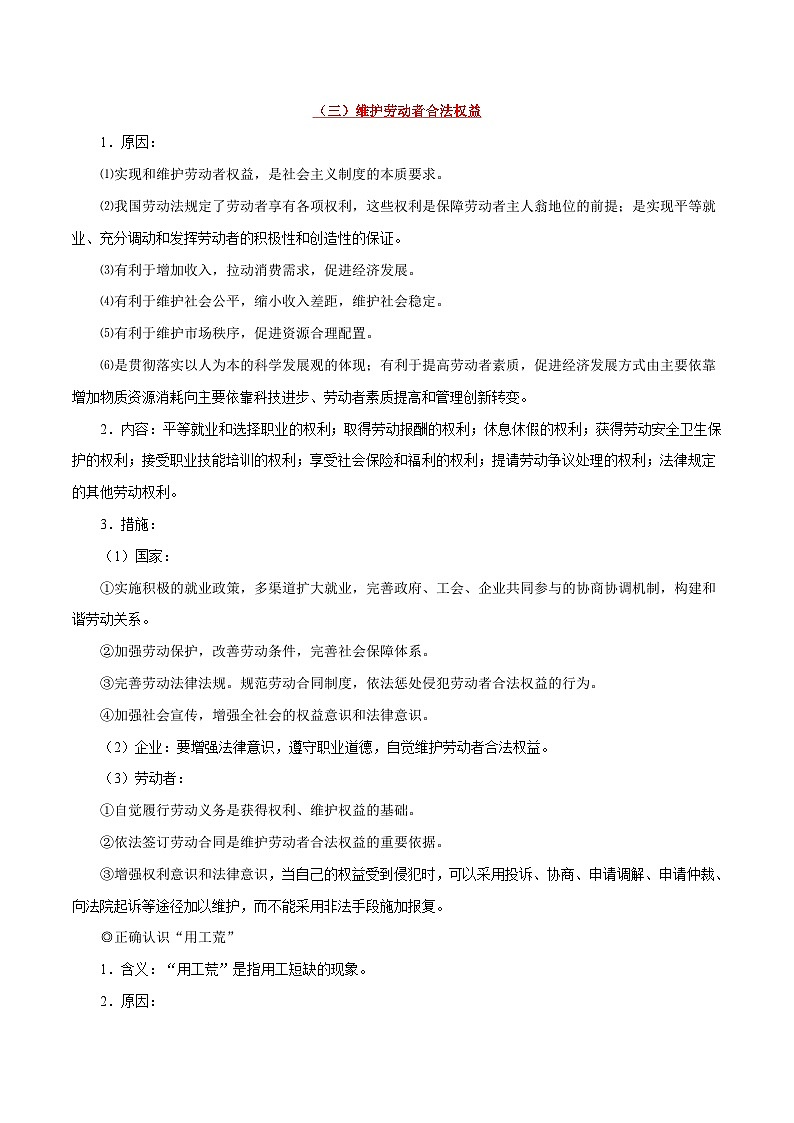 （三）维护劳动者合法权益

1．原因：

⑴实现和维护劳动者权益，是社会主义制度的本质要求。

⑵我国劳动法规定了劳动者享有各项权利，这些权利是保障劳动者主人翁地位的前提；是实现平等就业、充分调动和发挥劳动者的积极性和创造性的保证。

⑶有利于增加收入，拉动消费需求，促进经济发展。

⑷有利于维护社会公平，缩小收入差距，维护社会稳定。

⑸有利于维护市场秩序，促进资源合理配置。

⑹是贯彻落实以人为本的科学发展观的体现；有利于提高劳动者素质，促进经济发展方式由主要依靠增加物质资源消耗向主要依靠科技进步、劳动者素质提高和管理创新转变。

2．内容：平等就业和选择职业的权利；取得劳动报酬的权利；休息休假的权利；获得劳动安全卫生保护的权利；接受职业技能培训的权利；享受社会保险和福利的权利；提请劳动争议处理的权利；法律规定的其他劳动权利。

3．措施：

（1）国家：

①实施积极的就业政策，多渠道扩大就业，完善政府、工会、企业共同参与的协商协调机制，构建和谐劳动关系。

②加强劳动保护，改善劳动条件，完善社会保障体系。

③完善劳动法律法规。规范劳动合同制度，依法惩处侵犯劳动者合法权益的行为。

④加强社会宣传，增强全社会的权益意识和法律意识。

（2）企业：要增强法律意识，遵守职业道德，自觉维护劳动者合法权益。

（3）劳动者：

①自觉履行劳动义务是获得权利、维护权益的基础。

②依法签订劳动合同是维护劳动者合法权益的重要依据。

③增强权利意识和法律意识，当自己的权益受到侵犯时，可以采用投诉、协商、申请调解、申请仲裁、向法院起诉等途径加以维护，而不能采用非法手段施加报复。

◎正确认识“用工荒”

1．含义：“用工荒”是指用工短缺的现象。

2．原因：